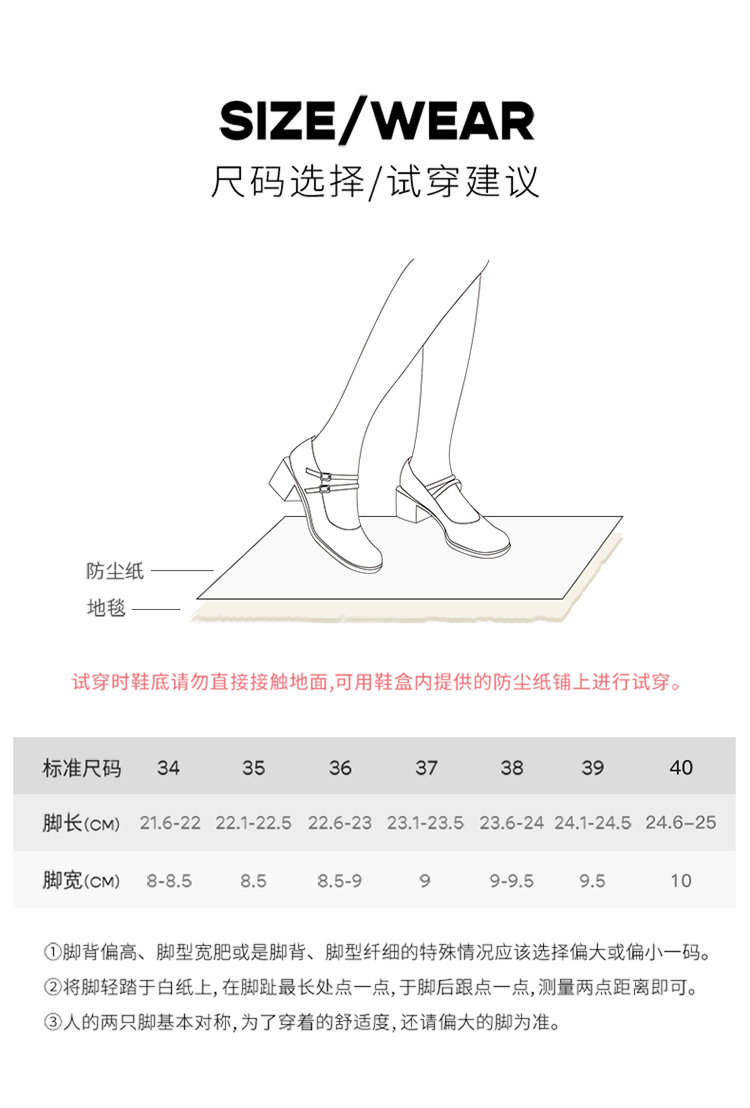 SIZE/WEAR
尺码选择/试穿建议

防尘纸
地毯

试穿时鞋底请勿直接接触地面,可用鞋盒内提供的防尘纸铺上进行试穿。

| 标准尺码 | 34 | 35 | 36 | 37 | 38 | 39 | 40 |
|---|---|---|---|---|---|---|---|
| 脚长(CM) | 21.6-22 | 22.1-22.5 | 22.6-23 | 23.1-23.5 | 23.6-24 | 24.1-24.5 | 24.6–25 |
| 脚宽(CM) | 8-8.5 | 8.5 | 8.5-9 | 9 | 9-9.5 | 9.5 | 10 |

①脚背偏高、脚型宽肥或是脚背、脚型纤细的特殊情况应该选择偏大或偏小一码。
②将脚轻踏于白纸上,在脚趾最长处点一点,于脚后跟点一点,测量两点距离即可。
③人的两只脚基本对称,为了穿着的舒适度,还请偏大的脚为准。